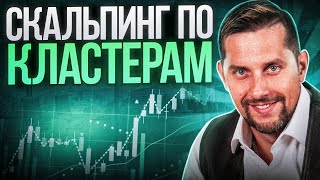 СКАЛЬПИНГ ПО
КЛАСТЕРАМ